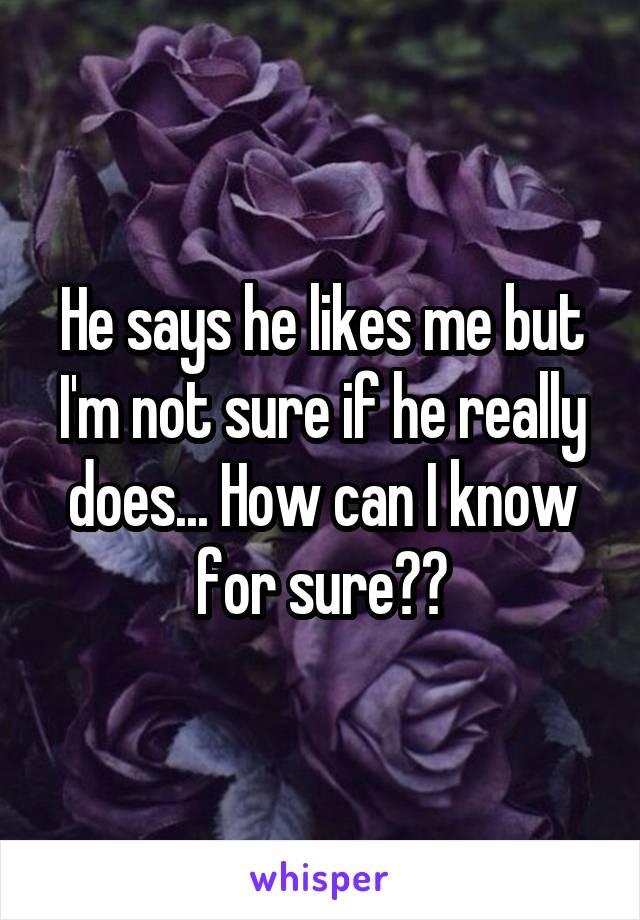 He says he likes me but I'm not sure if he really does... How can I know for sure??

whisper